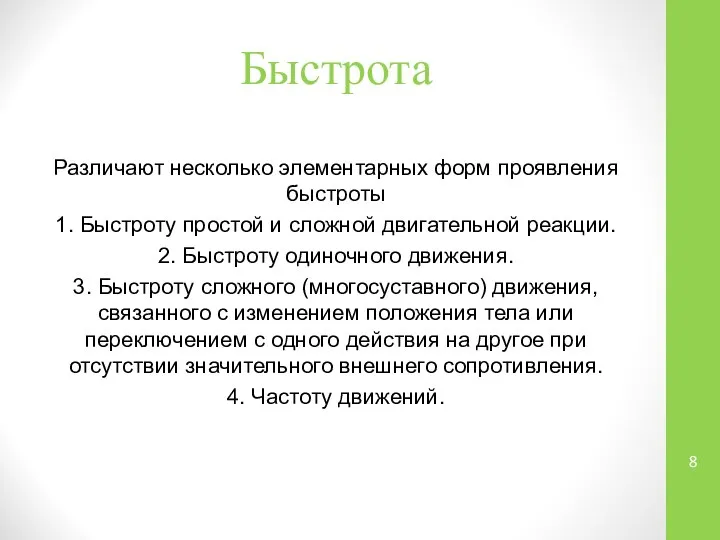 Быстрота

Различают несколько элементарных форм проявления быстроты

1. Быстроту простой и сложной двигательной реакции.

2. Быстроту одиночного движения.

3. Быстроту сложного (многосуставного) движения, связанного с изменением положения тела или переключением с одного действия на другое при отсутствии значительного внешнего сопротивления.

4. Частоту движений.

8